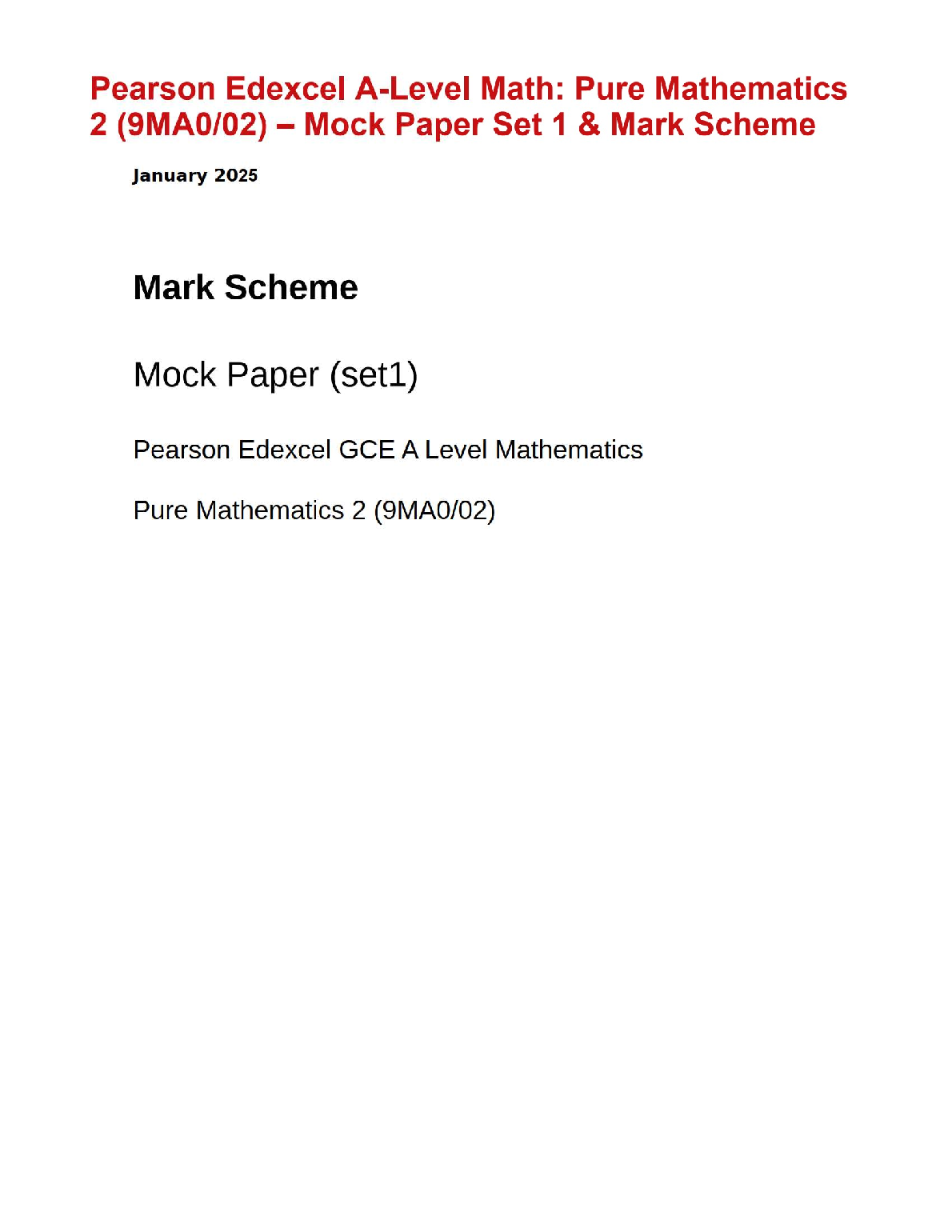 Pearson Edexcel A-Level Math: Pure Mathematics 2 (9MA0/02) – Mock Paper Set 1 & Mark Scheme

January 2025

Mark Scheme

Mock Paper (set1)

Pearson Edexcel GCE A Level Mathematics

Pure Mathematics 2 (9MA0/02)